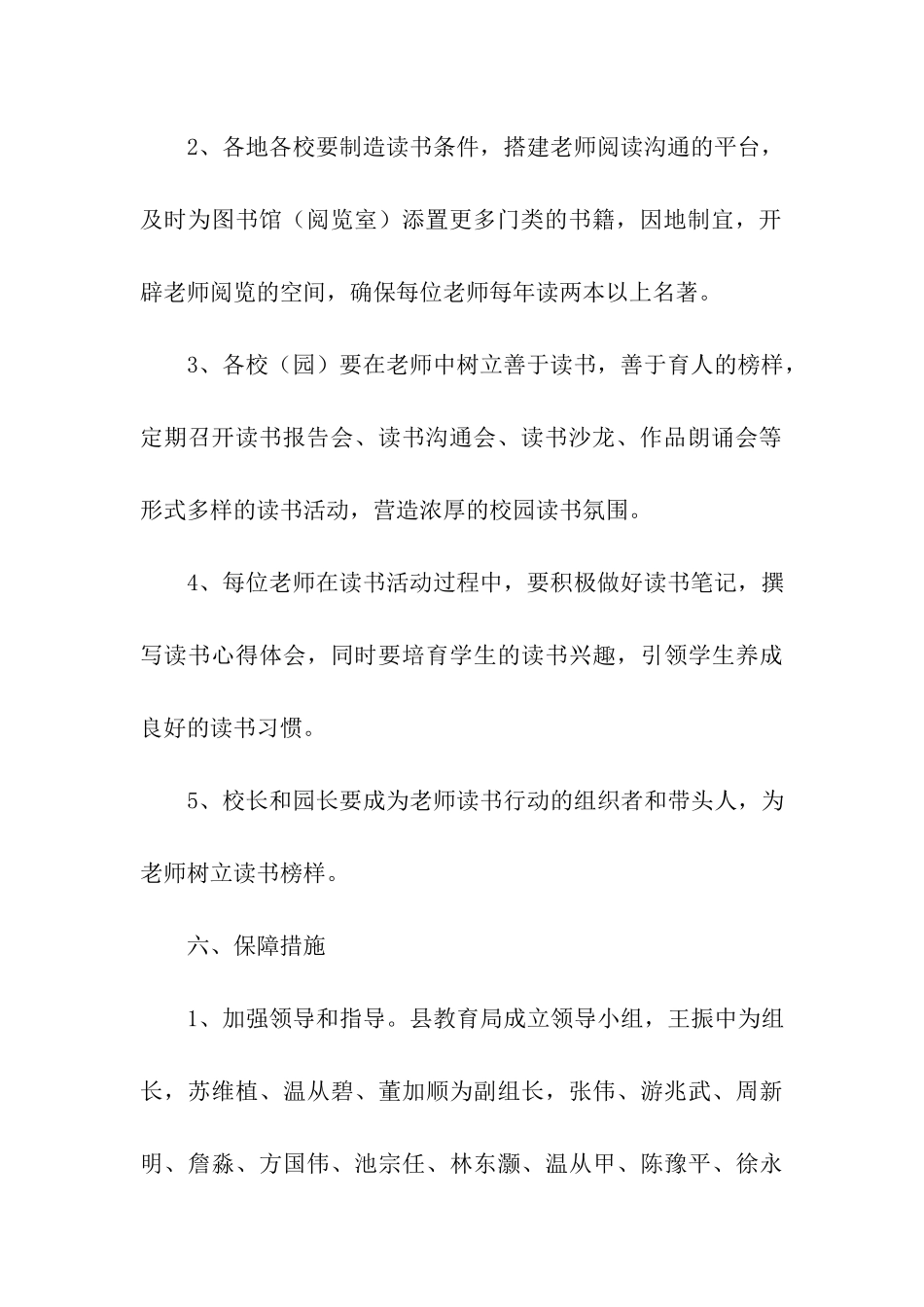 2、各地各校要制造读书条件，搭建老师阅读沟通的平台，及时为图书馆（阅览室）添置更多门类的书籍，因地制宜，开辟老师阅览的空间，确保每位老师每年读两本以上名著。

3、各校（园）要在老师中树立善于读书，善于育人的榜样，定期召开读书报告会、读书沟通会、读书沙龙、作品朗诵会等形式多样的读书活动，营造浓厚的校园读书氛围。

4、每位老师在读书活动过程中，要积极做好读书笔记，撰写读书心得体会，同时要培育学生的读书兴趣，引领学生养成良好的读书习惯。

5、校长和园长要成为老师读书行动的组织者和带头人，为老师树立读书榜样。

六、保障措施

1、加强领导和指导。县教育局成立领导小组，王振中为组长，苏维植、温从碧、董加顺为副组长，张伟、游兆武、周新明、詹森、方国伟、池宗任、林东灏、温从甲、陈豫平、徐永